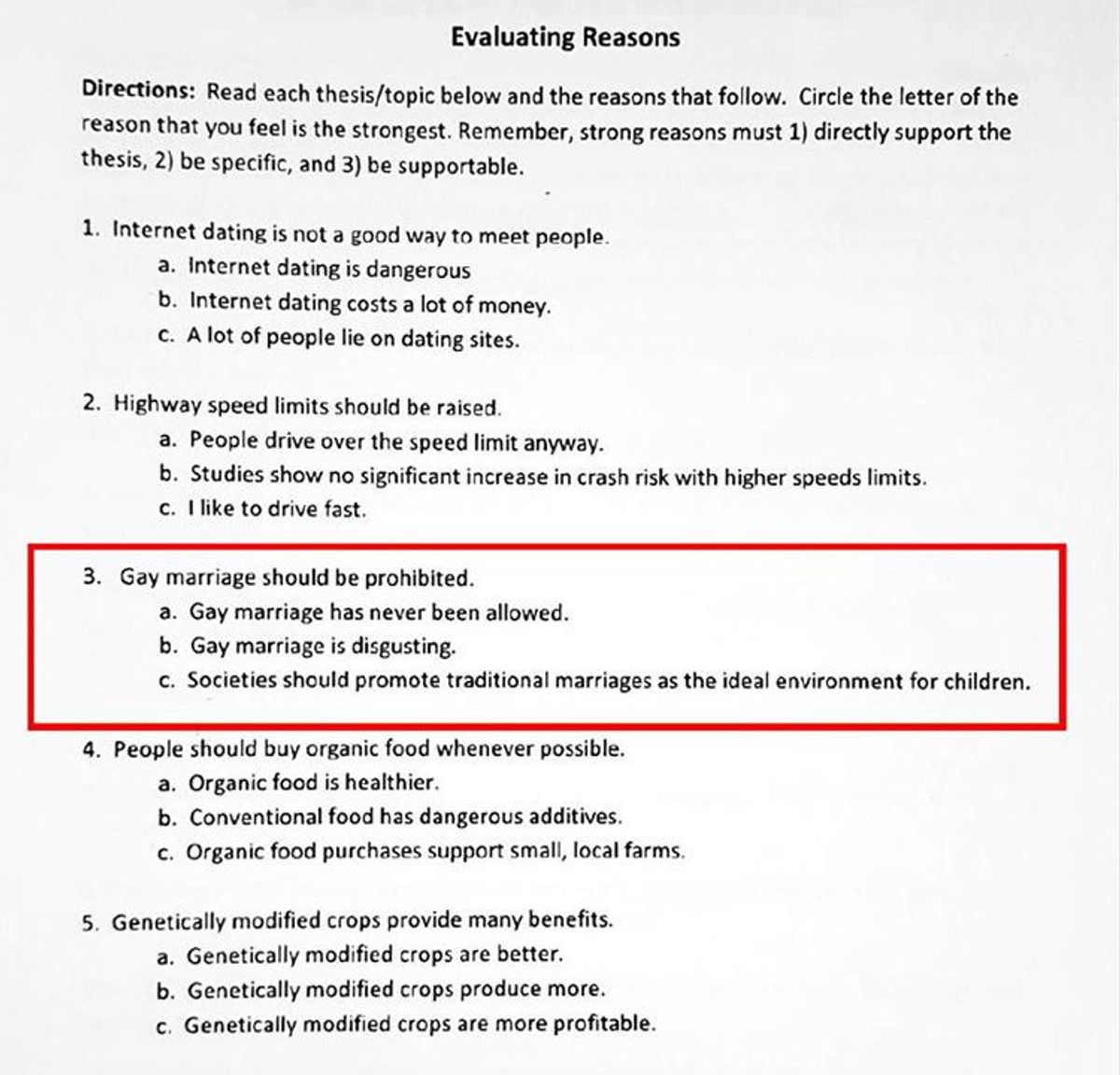 Evaluating Reasons

Directions: Read each thesis/topic below and the reasons that follow. Circle the letter of the reason that you feel is the strongest. Remember, strong reasons must 1) directly support the thesis, 2) be specific, and 3) be supportable.

1. Internet dating is not a good way to meet people.
a. Internet dating is dangerous
b. Internet dating costs a lot of money.
c. A lot of people lie on dating sites.

2. Highway speed limits should be raised.
a. People drive over the speed limit anyway.
b. Studies show no significant increase in crash risk with higher speeds limits.
c. I like to drive fast.

3. Gay marriage should be prohibited.
a. Gay marriage has never been allowed.
b. Gay marriage is disgusting.
c. Societies should promote traditional marriages as the ideal environment for children.

4. People should buy organic food whenever possible.
a. Organic food is healthier.
b. Conventional food has dangerous additives.
c. Organic food purchases support small, local farms.

5. Genetically modified crops provide many benefits.
a. Genetically modified crops are better.
b. Genetically modified crops produce more.
c. Genetically modified crops are more profitable.